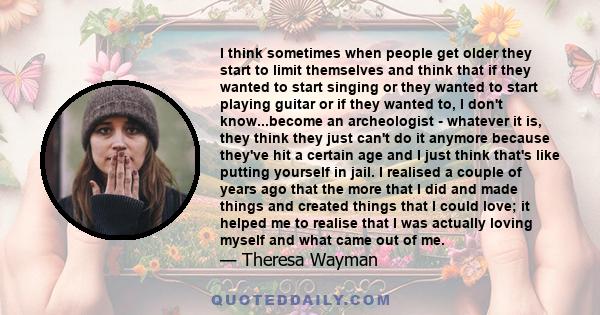 I think sometimes when people get older they start to limit themselves and think that if they wanted to start singing or they wanted to start playing guitar or if they wanted to, I don't know...become an archeologist - whatever it is, they think they just can't do it anymore because they've hit a certain age and I just think that's like putting yourself in jail. I realised a couple of years ago that the more that I did and made things and created things that I could love; it helped me to realise that I was actually loving myself and what came out of me.

— Theresa Wayman

QUOTEDDAILY.COM